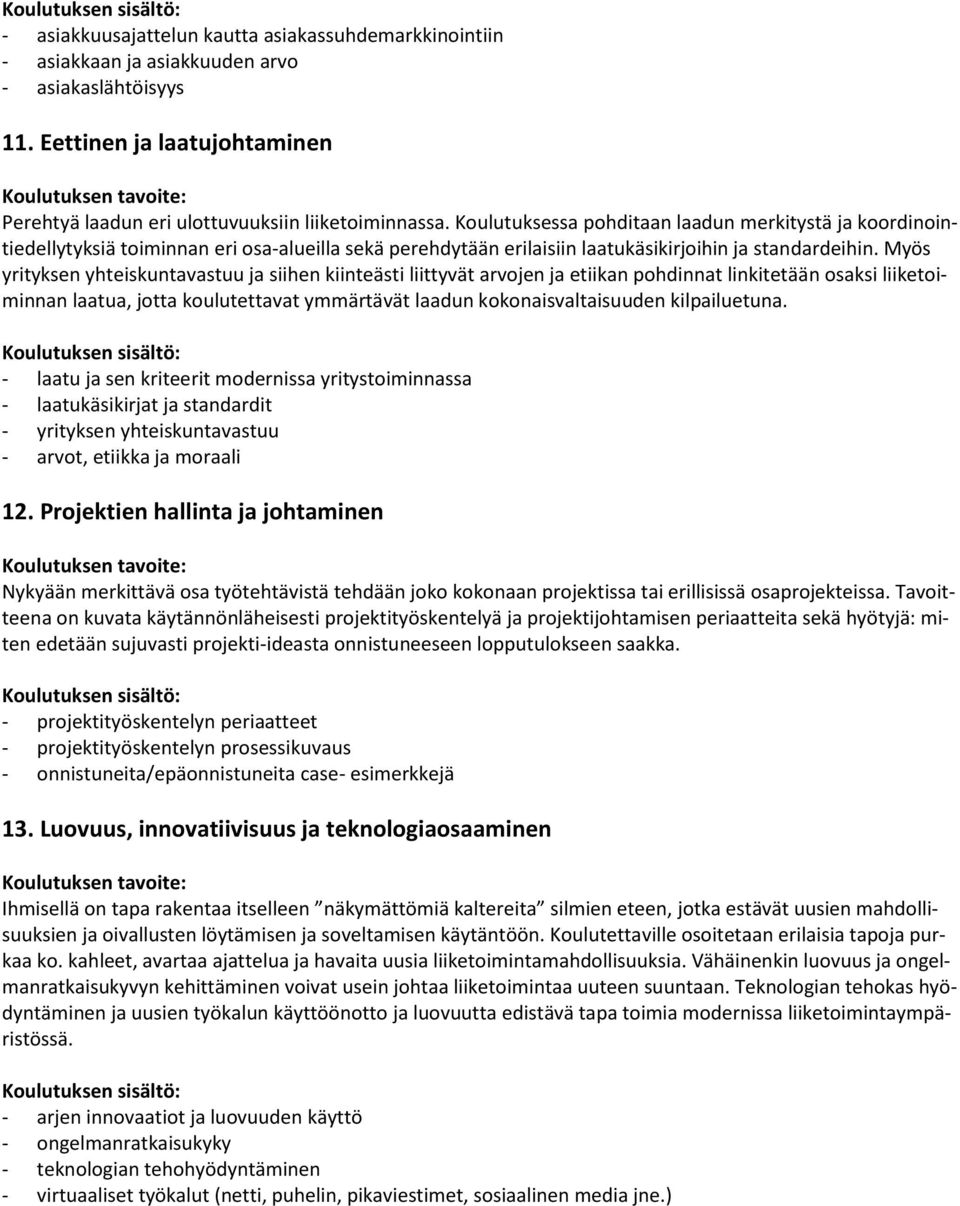 Koulutuksen sisältö:
- asiakkuusajattelun kautta asiakassuhdemarkkinointiin
- asiakkaan ja asiakkuuden arvo
- asiakaslähtöisyys

11. Eettinen ja laatujohtaminen

Koulutuksen tavoite:
Perehtyä laadun eri ulottuvuuksiin liiketoiminnassa. Koulutuksessa pohditaan laadun merkitystä ja koordinointiedellytyksiä toiminnan eri osa-alueilla sekä perehdytään erilaisiin laatukäsikirjoihin ja standardeihin. Myös yrityksen yhteiskuntavastuu ja siihen kiinteästi liittyvät arvojen ja etiikan pohdinnat linkitetään osaksi liiketoiminnan laatua, jotta koulutettavat ymmärtävät laadun kokonaisvaltaisuuden kilpailuetuna.

Koulutuksen sisältö:
- laatu ja sen kriteerit modernissa yritystoiminnassa
- laatukäsikirjat ja standardit
- yrityksen yhteiskuntavastuu
- arvot, etiikka ja moraali

12. Projektien hallinta ja johtaminen

Koulutuksen tavoite:
Nykyään merkittävä osa työtehtävistä tehdään joko kokonaan projektissa tai erillisissä osaprojekteissa. Tavoitteena on kuvata käytännönläheisesti projektityöskentelyä ja projektijohtamisen periaatteita sekä hyötyjä: miten edetään sujuvasti projekti-ideasta onnistuneeseen lopputulokseen saakka.

Koulutuksen sisältö:
- projektityöskentelyn periaatteet
- projektityöskentelyn prosessikuvaus
- onnistuneita/epäonnistuneita case- esimerkkejä

13. Luovuus, innovatiivisuus ja teknologiaosaaminen

Koulutuksen tavoite:
Ihmisellä on tapa rakentaa itselleen ”näkymättömiä kaltereita” silmien eteen, jotka estävät uusien mahdollisuuksien ja oivallusten löytämisen ja soveltamisen käytäntöön. Koulutettaville osoitetaan erilaisia tapoja purkaa ko. kahleet, avartaa ajattelua ja havaita uusia liiketoimintamahdollisuuksia. Vähäinenkin luovuus ja ongelmanratkaisukyvyn kehittäminen voivat usein johtaa liiketoimintaa uuteen suuntaan. Teknologian tehokas hyödyntäminen ja uusien työkalun käyttöönotto ja luovuutta edistävä tapa toimia modernissa liiketoimintaympäristössä.

Koulutuksen sisältö:
- arjen innovaatiot ja luovuuden käyttö
- ongelmanratkaisukyky
- teknologian tehohyödyntäminen
- virtuaaliset työkalut (netti, puhelin, pikaviestimet, sosiaalinen media jne.)